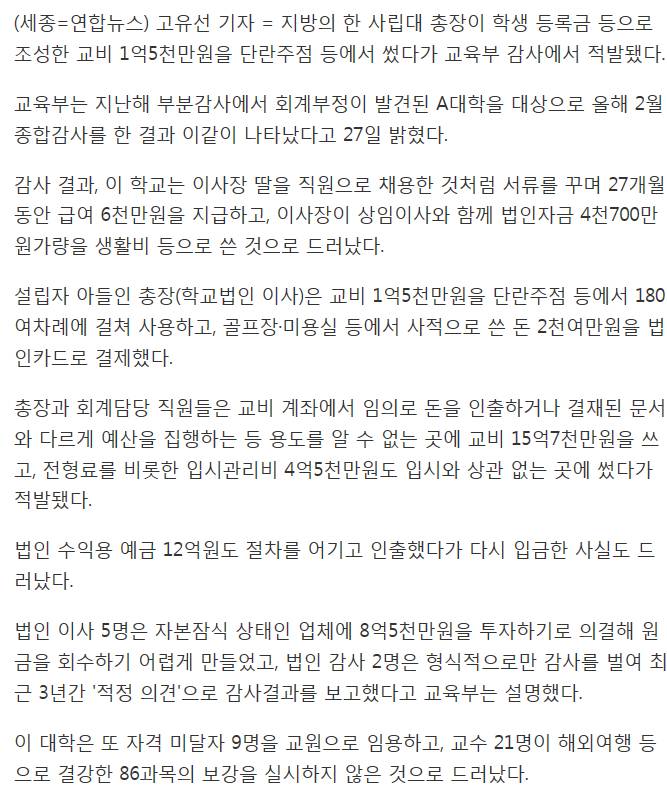 (세종=연합뉴스) 고유선 기자 = 지방의 한 사립대 총장이 학생 등록금 등으로 조성한 교비 1억5천만원을 단란주점 등에서 썼다가 교육부 감사에서 적발됐다.

교육부는 지난해 부분감사에서 회계부정이 발견된 A대학을 대상으로 올해 2월 종합감사를 한 결과 이같이 나타났다고 27일 밝혔다.

감사 결과, 이 학교는 이사장 딸을 직원으로 채용한 것처럼 서류를 꾸며 27개월 동안 급여 6천만원을 지급하고, 이사장이 상임이사와 함께 법인자금 4천700만원가량을 생활비 등으로 쓴 것으로 드러났다.

설립자 아들인 총장(학교법인 이사)은 교비 1억5천만원을 단란주점 등에서 180여차례에 걸쳐 사용하고, 골프장·미용실 등에서 사적으로 쓴 돈 2천여만원을 법인카드로 결제했다.

총장과 회계담당 직원들은 교비 계좌에서 임의로 돈을 인출하거나 결재된 문서와 다르게 예산을 집행하는 등 용도를 알 수 없는 곳에 교비 15억7천만원을 쓰고, 전형료를 비롯한 입시관리비 4억5천만원도 입시와 상관 없는 곳에 썼다가 적발됐다.

법인 수익용 예금 12억원도 절차를 어기고 인출했다가 다시 입금한 사실도 드러났다.

법인 이사 5명은 자본잠식 상태인 업체에 8억5천만원을 투자하기로 의결해 원금을 회수하기 어렵게 만들었고, 법인 감사 2명은 형식적으로만 감사를 벌여 최근 3년간 '적정 의견'으로 감사결과를 보고했다고 교육부는 설명했다.

이 대학은 또 자격 미달자 9명을 교원으로 임용하고, 교수 21명이 해외여행 등으로 결강한 86과목의 보강을 실시하지 않은 것으로 드러났다.